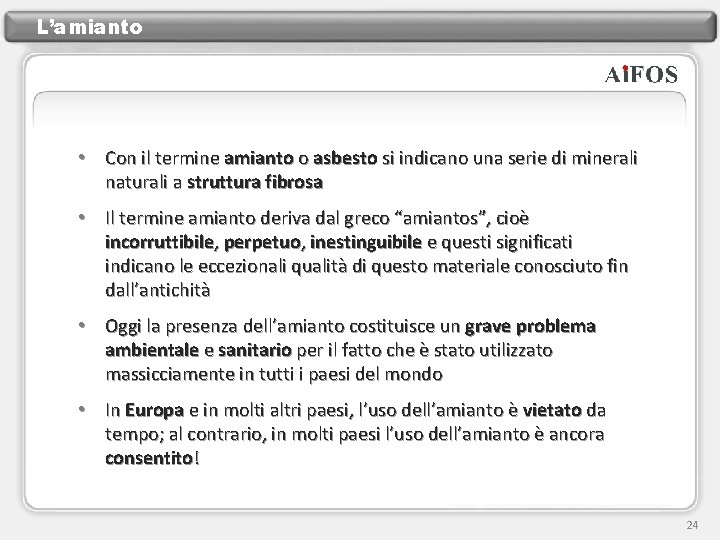 L'amianto

AiFOS

• Con il termine amianto o asbesto si indicano una serie di minerali naturali a struttura fibrosa

• Il termine amianto deriva dal greco "amiantos", cioè incorruttibile, perpetuo, inestinguibile e questi significati indicano le eccezionali qualità di questo materiale conosciuto fin dall'antichità

• Oggi la presenza dell'amianto costituisce un grave problema ambientale e sanitario per il fatto che è stato utilizzato massicciamente in tutti i paesi del mondo

• In Europa e in molti altri paesi, l'uso dell'amianto è vietato da tempo; al contrario, in molti paesi l'uso dell'amianto è ancora consentito!

24